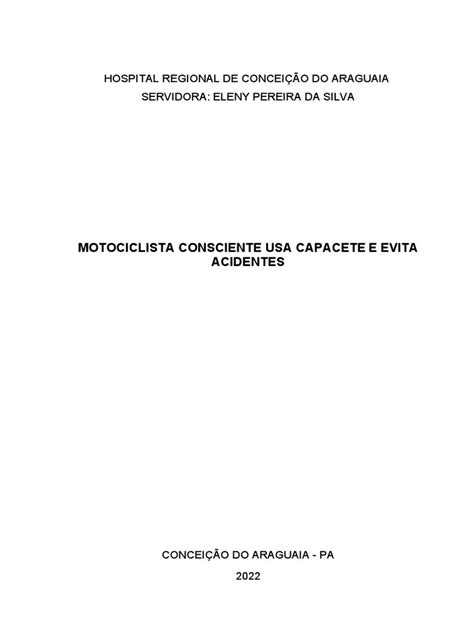 HOSPITAL REGIONAL DE CONCEIÇÃO DO ARAGUAIA
SERVIDORA: ELENY PEREIRA DA SILVA

MOTOCICLISTA CONSCIENTE USA CAPACETE E EVITA ACIDENTES

CONCEIÇÃO DO ARAGUAIA - PA
2022